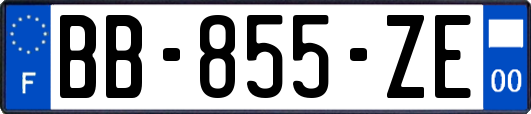 F
BB-855-ZE
00